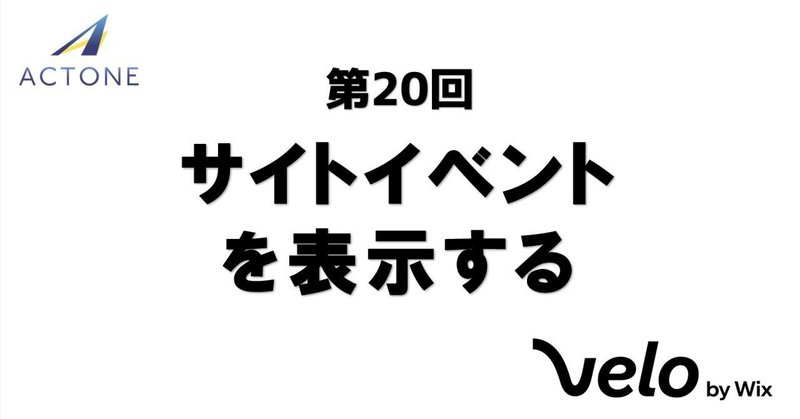 ACTONE

第20回

サイトイベントを表示する

Velo by Wix